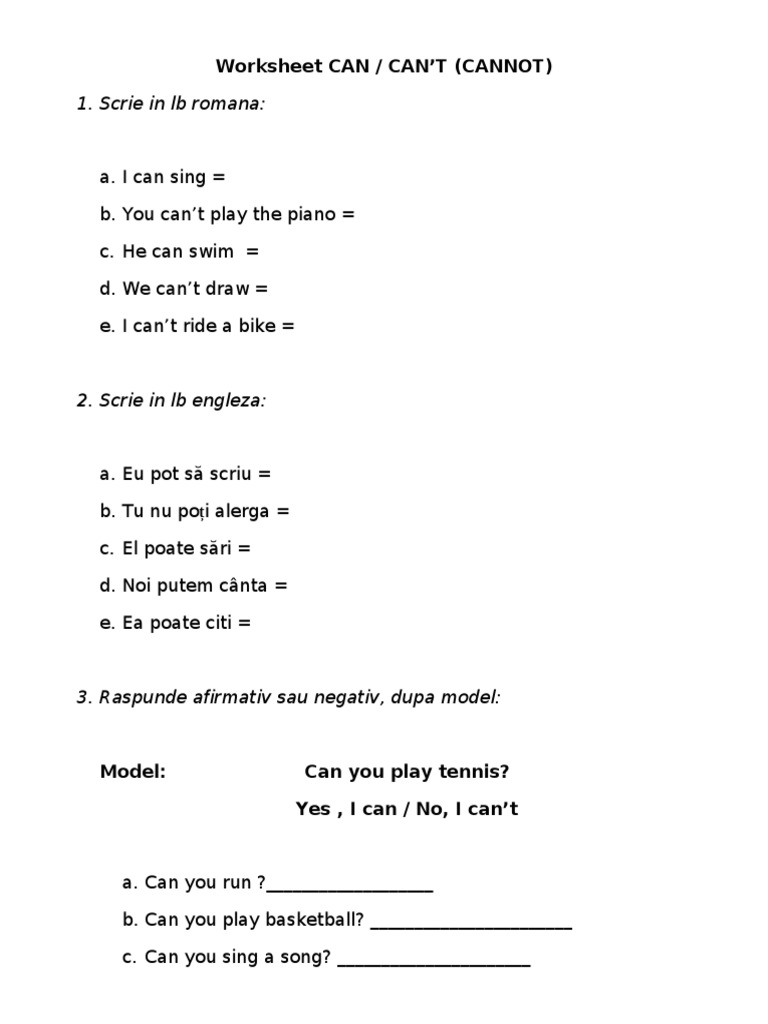 Worksheet CAN / CAN'T (CANNOT)

1. Scrie in lb romana:

a. I can sing =

b. You can't play the piano =

c. He can swim =

d. We can't draw =

e. I can't ride a bike =

2. Scrie in lb engleza:

a. Eu pot să scriu =

b. Tu nu poți alerga =

c. El poate sări =

d. Noi putem cânta =

e. Ea poate citi =

3. Raspunde afirmativ sau negativ, dupa model:

Model: Can you play tennis?

Yes , I can / No, I can't

a. Can you run ?__________________

b. Can you play basketball? ______________________

c. Can you sing a song? _____________________